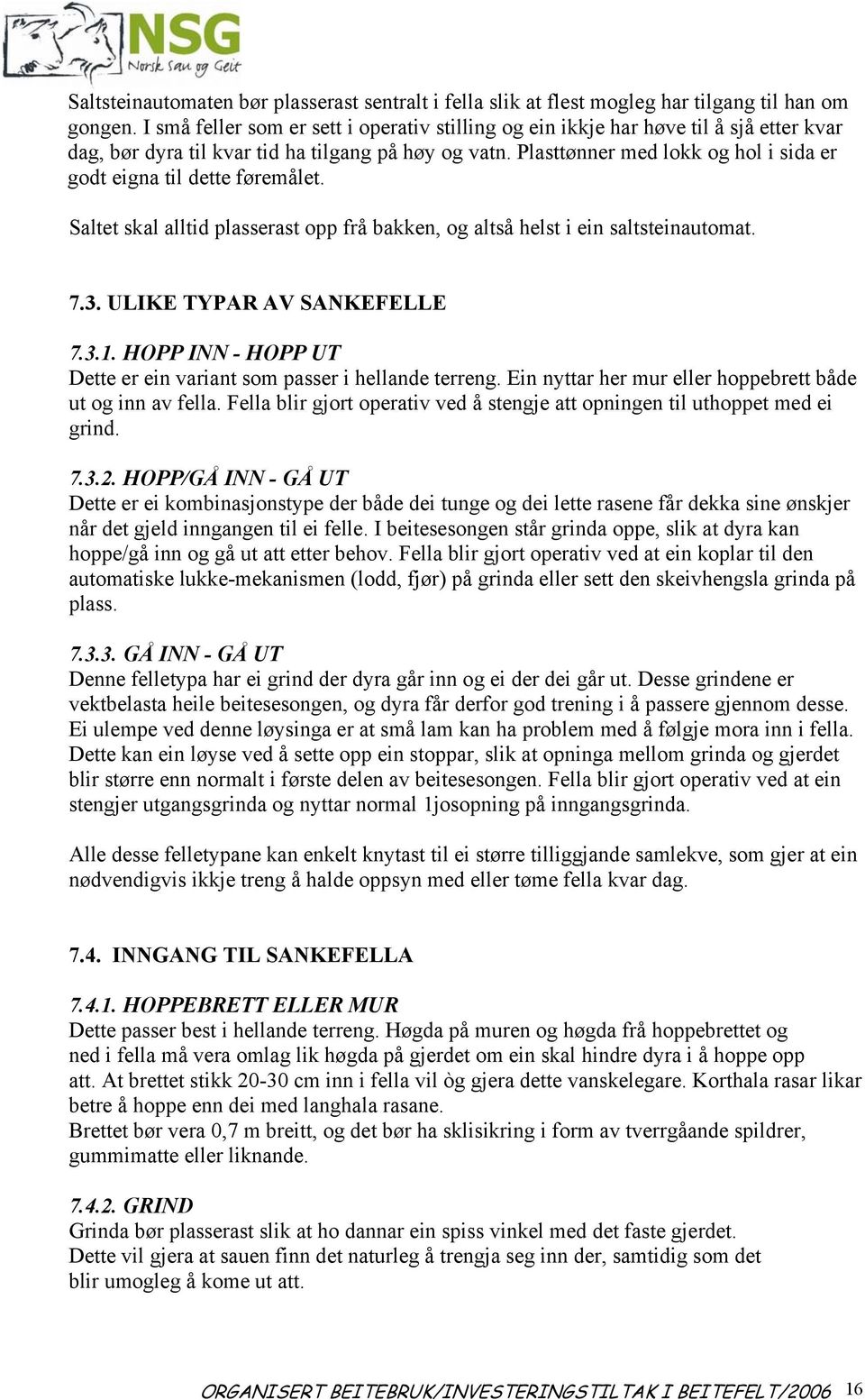 NSG
Norsk Sau og Geit

Saltsteinautomaten bør plasserast sentralt i fella slik at flest mogleg har tilgang til han om gongen. I små feller som er sett i operativ stilling og ein ikkje har høve til å sjå etter kvar dag, bør dyra til kvar tid ha tilgang på høy og vatn. Plasttønner med lokk og hol i sida er godt eigna til dette føremålet.

Saltet skal alltid plasserast opp frå bakken, og altså helst i ein saltsteinautomat.

7.3. ULIKE TYPAR AV SANKEFELLE

7.3.1. HOPP INN - HOPP UT
Dette er ein variant som passer i hellande terreng. Ein nyttar her mur eller hoppebrett både ut og inn av fella. Fella blir gjort operativ ved å stengje att opningen til uthoppet med ei grind.

7.3.2. HOPP/GÅ INN - GÅ UT
Dette er ei kombinasjonstype der både dei tunge og dei lette rasene får dekka sine ønskjer når det gjeld inngangen til ei felle. I beitesesongen står grinda oppe, slik at dyra kan hoppe/gå inn og gå ut att etter behov. Fella blir gjort operativ ved at ein koplar til den automatiske lukke-mekanismen (lodd, fjør) på grinda eller sett den skeivhengsla grinda på plass.

7.3.3. GÅ INN - GÅ UT
Denne felletypa har ei grind der dyra går inn og ei der dei går ut. Desse grindene er vektbelasta heile beitesesongen, og dyra får derfor god trening i å passere gjennom desse. Ei ulempe ved denne løysinga er at små lam kan ha problem med å følgje mora inn i fella. Dette kan ein løyse ved å sette opp ein stoppar, slik at opninga mellom grinda og gjerdet blir større enn normalt i første delen av beitesesongen. Fella blir gjort operativ ved at ein stengjer utgangsgrinda og nyttar normal 1josopning på inngangsgrinda.

Alle desse felletypane kan enkelt knytast til ei større tilliggjande samlekve, som gjer at ein nødvendigvis ikkje treng å halde oppsyn med eller tøme fella kvar dag.

7.4. INNGANG TIL SANKEFELLA

7.4.1. HOPPEBRETT ELLER MUR
Dette passer best i hellande terreng. Høgda på muren og høgda frå hoppebrettet og ned i fella må vera omlag lik høgda på gjerdet om ein skal hindre dyra i å hoppe opp att. At brettet stikk 20-30 cm inn i fella vil òg gjera dette vanskelegare. Korthala rasar likar betre å hoppe enn dei med langhala rasane.
Brettet bør vera 0,7 m breitt, og det bør ha sklisikring i form av tverrgåande spildrer, gummimatte eller liknande.

7.4.2. GRIND
Grinda bør plasserast slik at ho dannar ein spiss vinkel med det faste gjerdet.
Dette vil gjera at sauen finn det naturleg å trengja seg inn der, samtidig som det blir umogleg å kome ut att.

ORGANISERT BEITEBRUK/INVESTERINGSTILTAK I BEITEFELT/2006 16